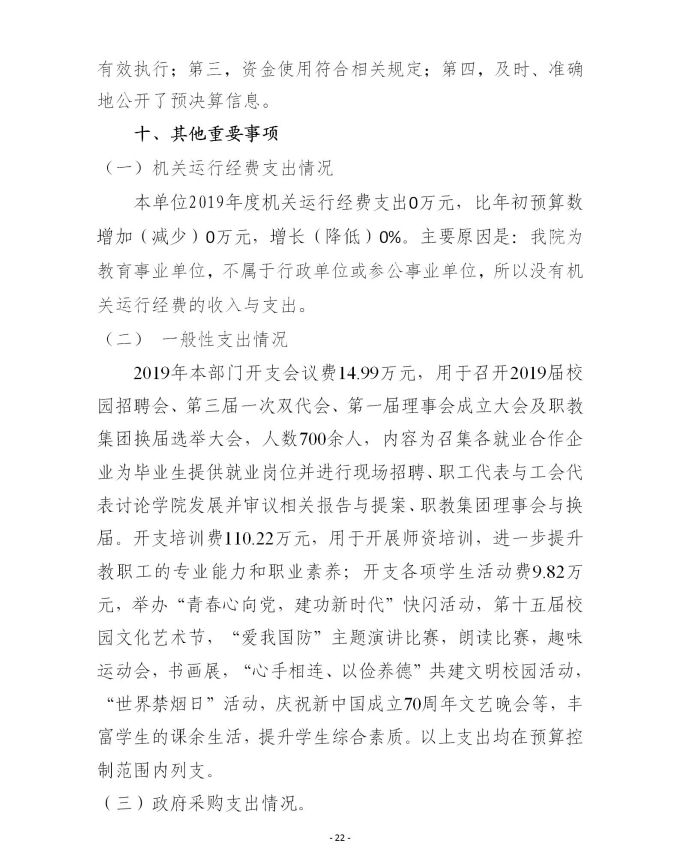 有效执行；第三，资金使用符合相关规定；第四，及时、准确地公开了预决算信息。

十、其他重要事项

（一）机关运行经费支出情况

本单位2019年度机关运行经费支出0万元，比年初预算数增加（减少）0万元，增长（降低）0%。主要原因是：我院为教育事业单位，不属于行政单位或参公事业单位，所以没有机关运行经费的收入与支出。

（二） 一般性支出情况

2019年本部门开支会议费14.99万元，用于召开2019届校园招聘会、第三届一次双代会、第一届理事会成立大会及职教集团换届选举大会，人数700余人，内容为召集各就业合作企业为毕业生提供就业岗位并进行现场招聘、职工代表与工会代表讨论学院发展并审议相关报告与提案、职教集团理事会与换届。开支培训费110.22万元，用于开展师资培训，进一步提升教职工的专业能力和职业素养；开支各项学生活动费9.82万元，举办“青春心向党，建功新时代”快闪活动，第十五届校园文化艺术节，“爱我国防”主题演讲比赛，朗读比赛，趣味运动会，书画展，“心手相连、以俭养德”共建文明校园活动，“世界禁烟日”活动，庆祝新中国成立70周年文艺晚会等，丰富学生的课余生活，提升学生综合素质。以上支出均在预算控制范围内列支。

（三）政府采购支出情况。

- 22 -